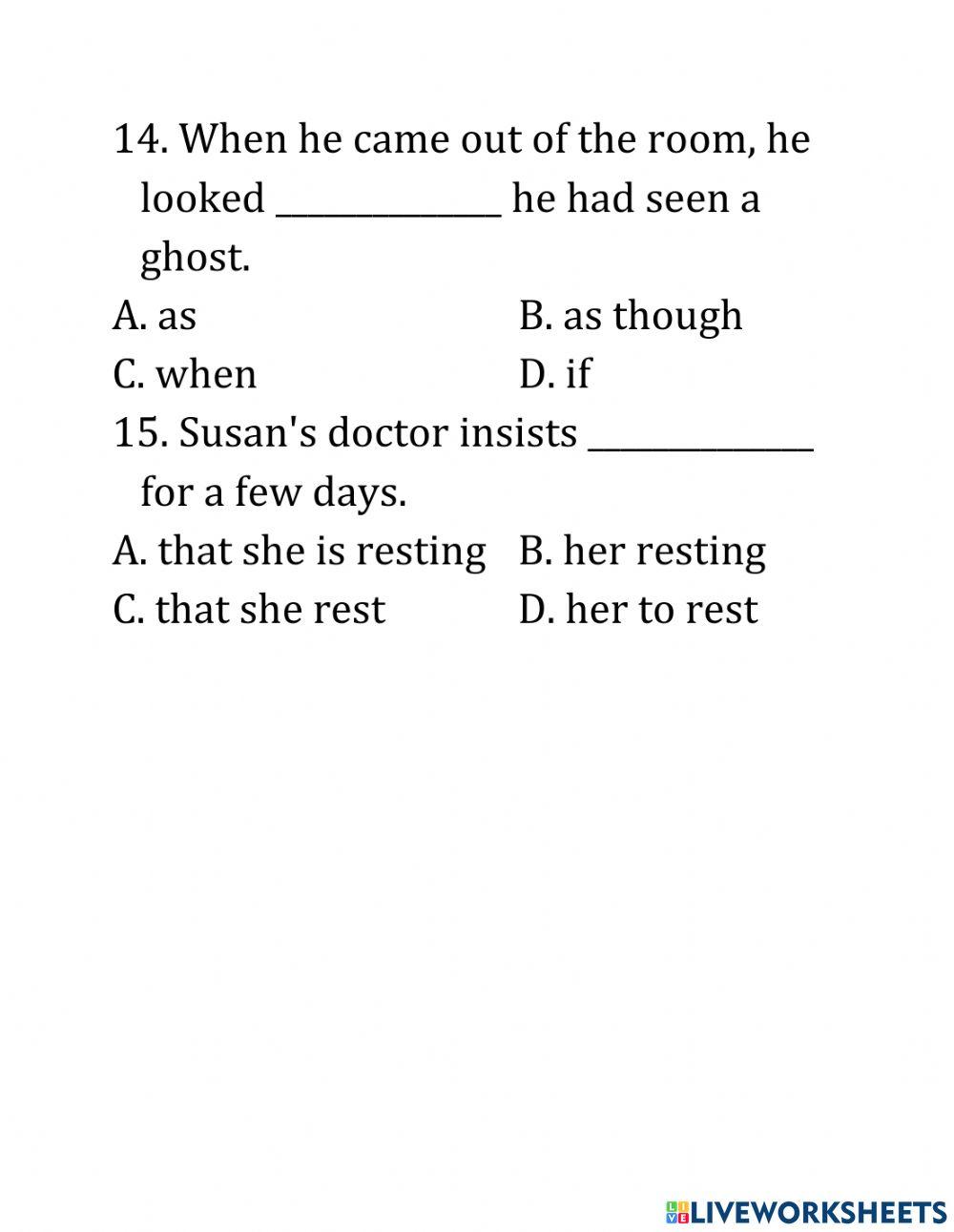 14. When he came out of the room, he looked ______________ he had seen a ghost.
A. as B. as though
C. when D. if
15. Susan's doctor insists ______________ for a few days.
A. that she is resting B. her resting
C. that she rest D. her to rest

LIVEWORKSHEETS